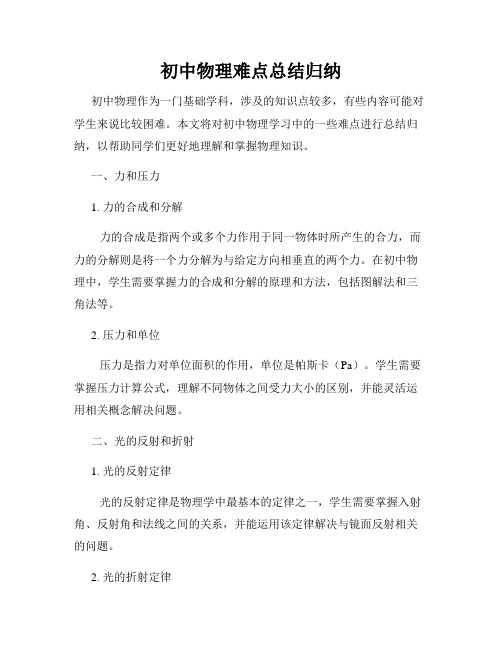 初中物理难点总结归纳

初中物理作为一门基础学科，涉及的知识点较多，有些内容可能对学生来说比较困难。本文将对初中物理学习中的一些难点进行总结归纳，以帮助同学们更好地理解和掌握物理知识。

一、力和压力

1. 力的合成和分解

力的合成是指两个或多个力作用于同一物体时所产生的合力，而力的分解则是将一个力分解为与给定方向相垂直的两个力。在初中物理中，学生需要掌握力的合成和分解的原理和方法，包括图解法和三角法等。

2. 压力和单位

压力是指力对单位面积的作用，单位是帕斯卡（Pa）。学生需要掌握压力计算公式，理解不同物体之间受力大小的区别，并能灵活运用相关概念解决问题。

二、光的反射和折射

1. 光的反射定律

光的反射定律是物理学中最基本的定律之一，学生需要掌握入射角、反射角和法线之间的关系，并能运用该定律解决与镜面反射相关的问题。

2. 光的折射定律